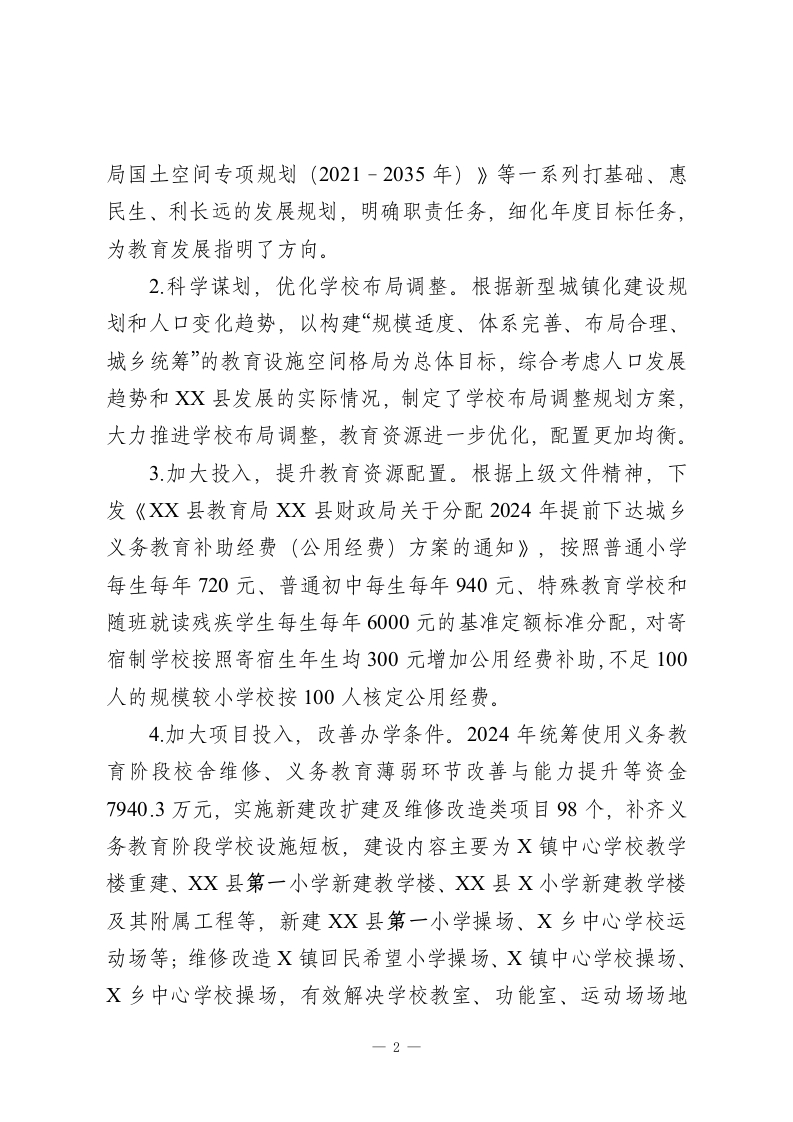 局国土空间专项规划（2021－2035 年）》等一系列打基础、惠民生、利长远的发展规划，明确职责任务，细化年度目标任务，为教育发展指明了方向。

2.科学谋划，优化学校布局调整。根据新型城镇化建设规划和人口变化趋势，以构建“规模适度、体系完善、布局合理、城乡统筹”的教育设施空间格局为总体目标，综合考虑人口发展趋势和 XX 县发展的实际情况，制定了学校布局调整规划方案，大力推进学校布局调整，教育资源进一步优化，配置更加均衡。

3.加大投入，提升教育资源配置。根据上级文件精神，下发《XX 县教育局 XX 县财政局关于分配 2024 年提前下达城乡义务教育补助经费（公用经费）方案的通知》，按照普通小学每生每年 720 元、普通初中每生每年 940 元、特殊教育学校和随班就读残疾学生每生每年 6000 元的基准定额标准分配，对寄宿制学校按照寄宿生年生均 300 元增加公用经费补助，不足 100 人的规模较小学校按 100 人核定公用经费。

4.加大项目投入，改善办学条件。2024 年统筹使用义务教育阶段校舍维修、义务教育薄弱环节改善与能力提升等资金 7940.3 万元，实施新建改扩建及维修改造类项目 98 个，补齐义务教育阶段学校设施短板，建设内容主要为 X 镇中心学校教学楼重建、XX 县第一小学新建教学楼、XX 县 X 小学新建教学楼及其附属工程等，新建 XX 县第一小学操场、X 乡中心学校运动场等；维修改造 X 镇回民希望小学操场、X 镇中心学校操场、X 乡中心学校操场，有效解决学校教室、功能室、运动场场地

— 2 —